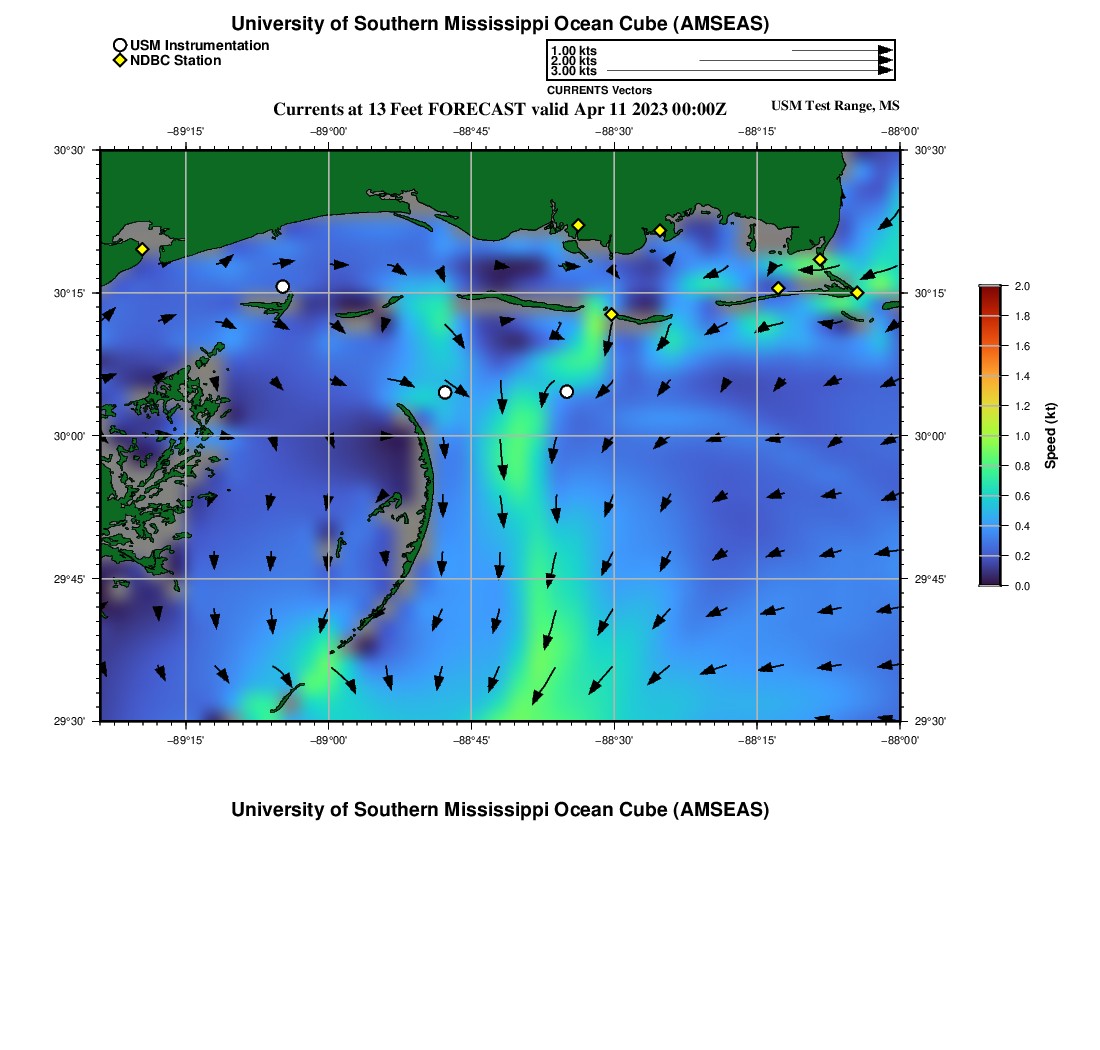 University of Southern Mississippi Ocean Cube (AMSEAS)

USM Instrumentation
NDBC Station

1.00 kts
2.00 kts
3.00 kts
CURRENTS Vectors

Currents at 13 Feet FORECAST valid Apr 11 2023 00:00Z

USM Test Range, MS

−89°15' −89°00' −88°45' −88°30' −88°15' −88°00'

30°30' 30°15' 30°00' 29°45' 29°30'

30°30' 30°15' 30°00' 29°45' 29°30'

−89°15' −89°00' −88°45' −88°30' −88°15' −88°00'

2.0 1.8 1.6 1.4 1.2 1.0 0.8 0.6 0.4 0.2 0.0

Speed (kt)

University of Southern Mississippi Ocean Cube (AMSEAS)